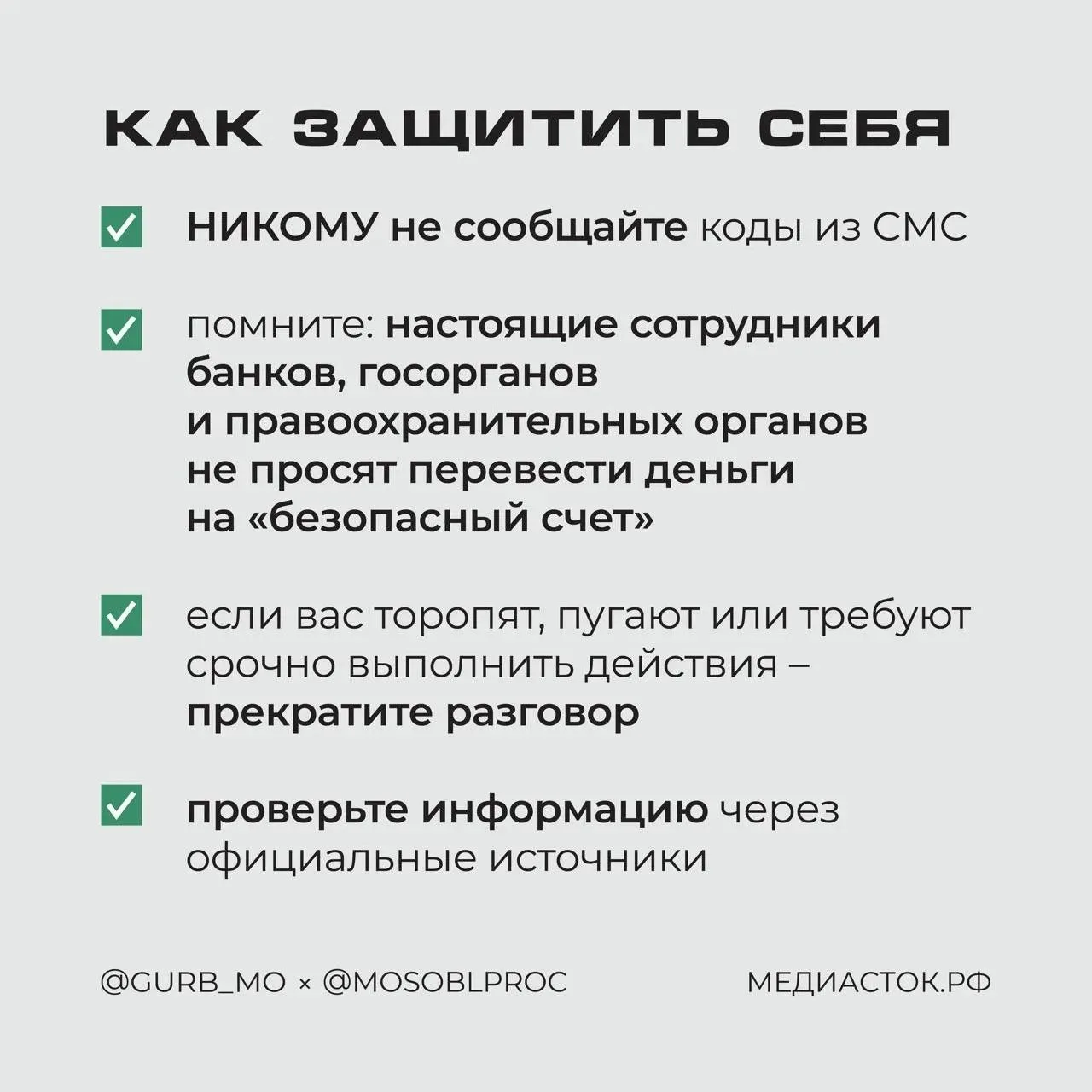 КАК ЗАЩИТИТЬ СЕБЯ

НИКОМУ не сообщайте коды из СМС

помните: настоящие сотрудники банков, госорганов и правоохранительных органов не просят перевести деньги на «безопасный счет»

если вас торопят, пугают или требуют срочно выполнить действия – прекратите разговор

проверьте информацию через официальные источники

@GURB_MO × @MOSOBLPROC

МЕДИАСТОК.РФ